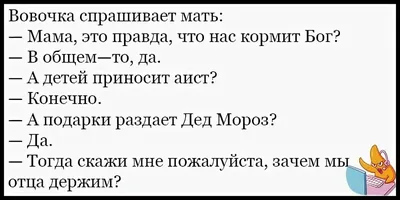 Вовочка спрашивает мать:
— Мама, это правда, что нас кормит Бог?
— В общем—то, да.
— А детей приносит аист?
— Конечно.
— А подарки раздает Дед Мороз?
— Да.
— Тогда скажи мне пожалуйста, зачем мы отца держим?